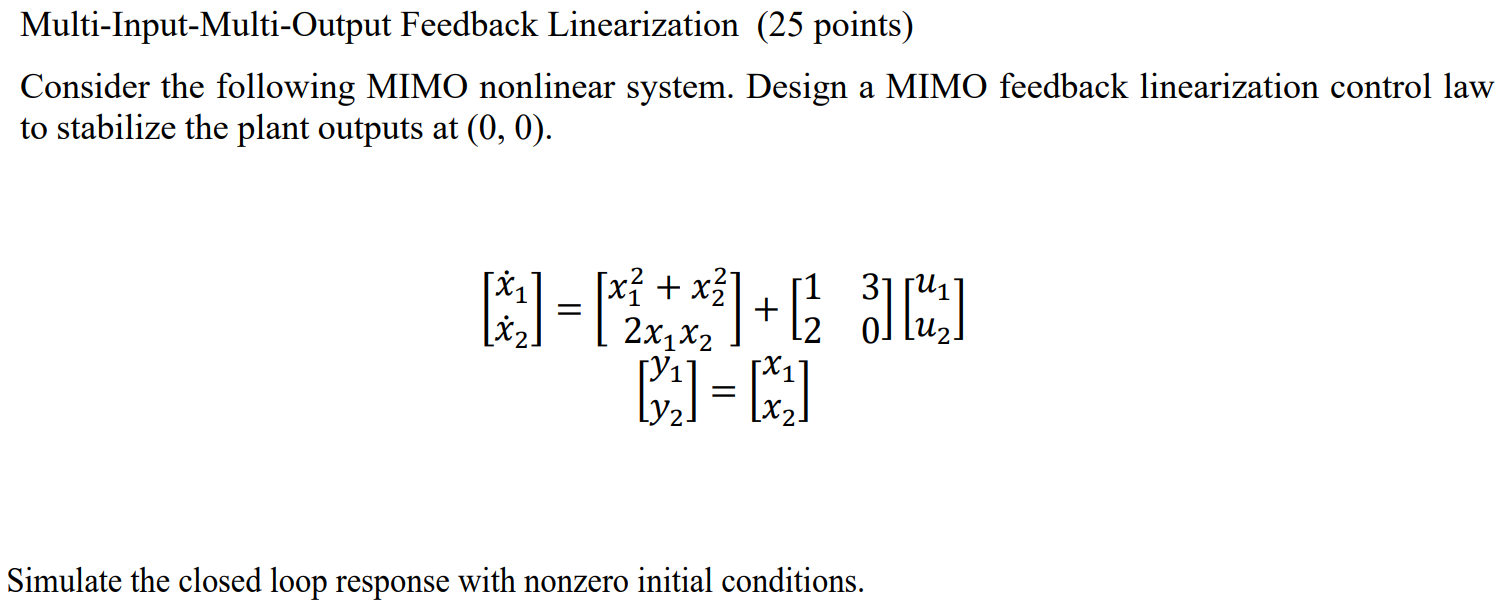 Multi-Input-Multi-Output Feedback Linearization (25 points)

Consider the following MIMO nonlinear system. Design a MIMO feedback linearization control law to stabilize the plant outputs at (0, 0).

$\begin{bmatrix} \dot{x}_1 \\ \dot{x}_2 \end{bmatrix} = \begin{bmatrix} x_1^2 + x_2^2 \\ 2x_1x_2 \end{bmatrix} + \begin{bmatrix} 1 & 3 \\ 2 & 0 \end{bmatrix} \begin{bmatrix} u_1 \\ u_2 \end{bmatrix}$

$\begin{bmatrix} y_1 \\ y_2 \end{bmatrix} = \begin{bmatrix} x_1 \\ x_2 \end{bmatrix}$

Simulate the closed loop response with nonzero initial conditions.